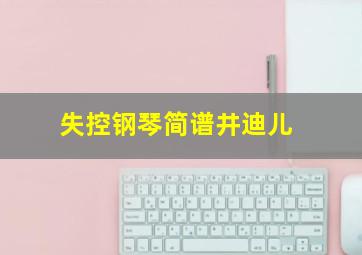 失控钢琴简谱井迪儿